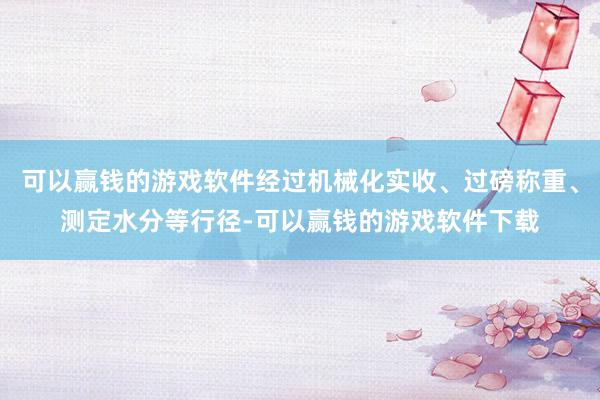 可以赢钱的游戏软件经过机械化实收、过磅称重、测定水分等行径-可以赢钱的游戏软件下载